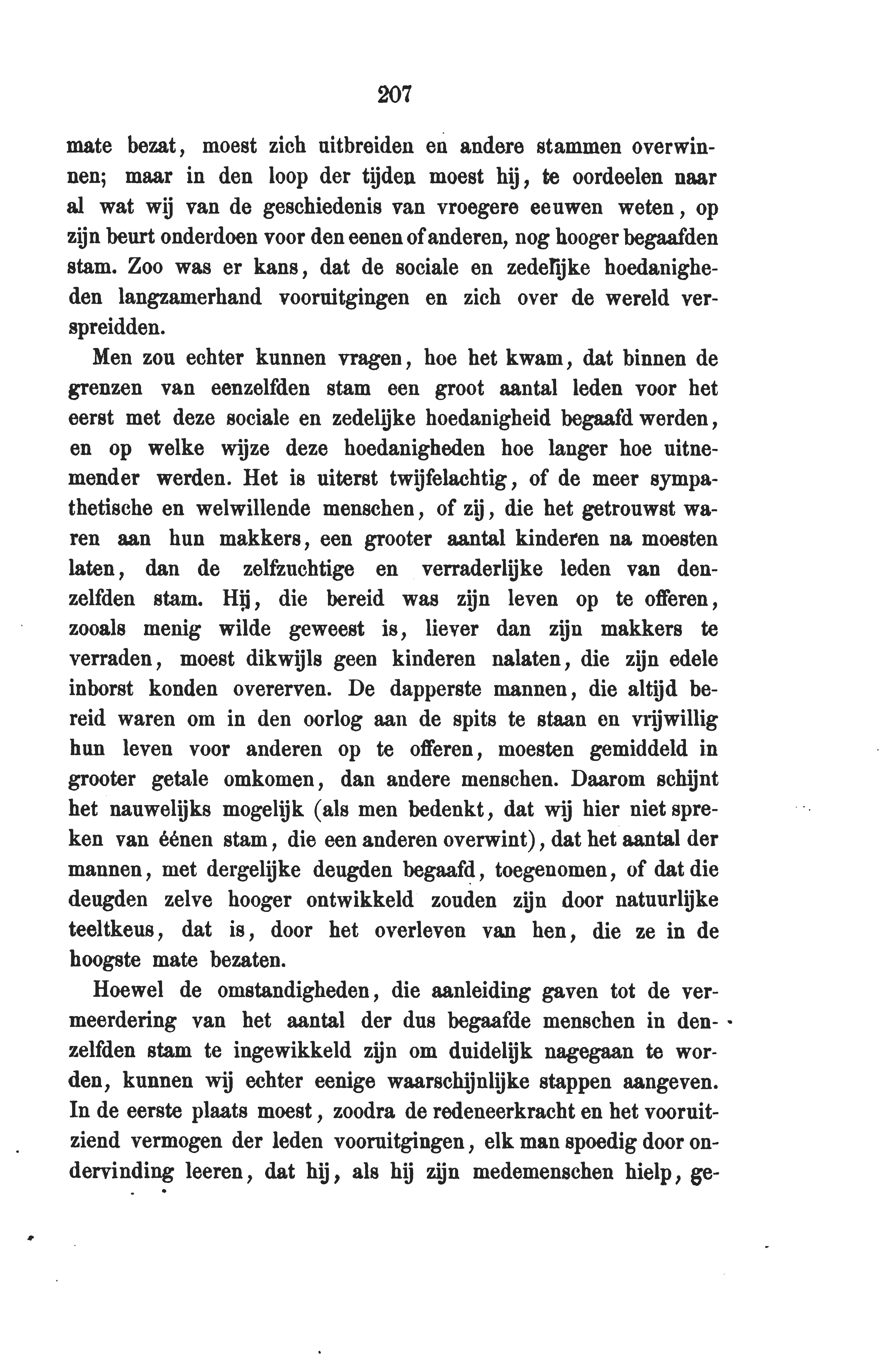 207

mate bezat, moest zich uitbreiden en andere stammen overwinnen; maar in den loop der tijden moest hij, te oordeelen naar al wat wij van de geschiedenis van vroegere eeuwen weten, op zijn beurt onderdoen voor den eenen of anderen, nog hooger begaafden stam. Zoo was er kans, dat de sociale en zedelijke hoedanigheden langzamerhand vooruitgingen en zich over de wereld verspreidden.

Men zou echter kunnen vragen, hoe het kwam, dat binnen de grenzen van eenzelfden stam een groot aantal leden voor het eerst met deze sociale en zedelijke hoedanigheid begaafd werden, en op welke wijze deze hoedanigheden hoe langer hoe uitnemender werden. Het is uiterst twijfelachtig, of de meer sympathetische en welwillende menschen, of zij, die het getrouwst waren aan hun makkers, een grooter aantal kinderen na moesten laten, dan de zelfzuchtige en verraderlijke leden van denzelfden stam. Hij, die bereid was zijn leven op te offeren, zooals menig wilde geweest is, liever dan zijn makkers te verraden, moest dikwijls geen kinderen nalaten, die zijn edele inborst konden overerven. De dapperste mannen, die altijd bereid waren om in den oorlog aan de spits te staan en vrijwillig hun leven voor anderen op te offeren, moesten gemiddeld in grooter getale omkomen, dan andere menschen. Daarom schijnt het nauwelijks mogelijk (als men bedenkt, dat wij hier niet spreken van éénen stam, die een anderen overwint), dat het aantal der mannen, met dergelijke deugden begaafd, toegenomen, of dat die deugden zelve hooger ontwikkeld zouden zijn door natuurlijke teeltkeus, dat is, door het overleven van hen, die ze in de hoogste mate bezaten.

Hoewel de omstandigheden, die aanleiding gaven tot de vermeerdering van het aantal der dus begaafde menschen in denzelfden stam te ingewikkeld zijn om duidelijk nagegaan te worden, kunnen wij echter eenige waarschijnlijke stappen aangeven. In de eerste plaats moest, zoodra de redeneerkracht en het vooruitziend vermogen der leden vooruitgingen, elk man spoedig door ondervinding leeren, dat hij, als hij zijn medemenschen hielp, ge-